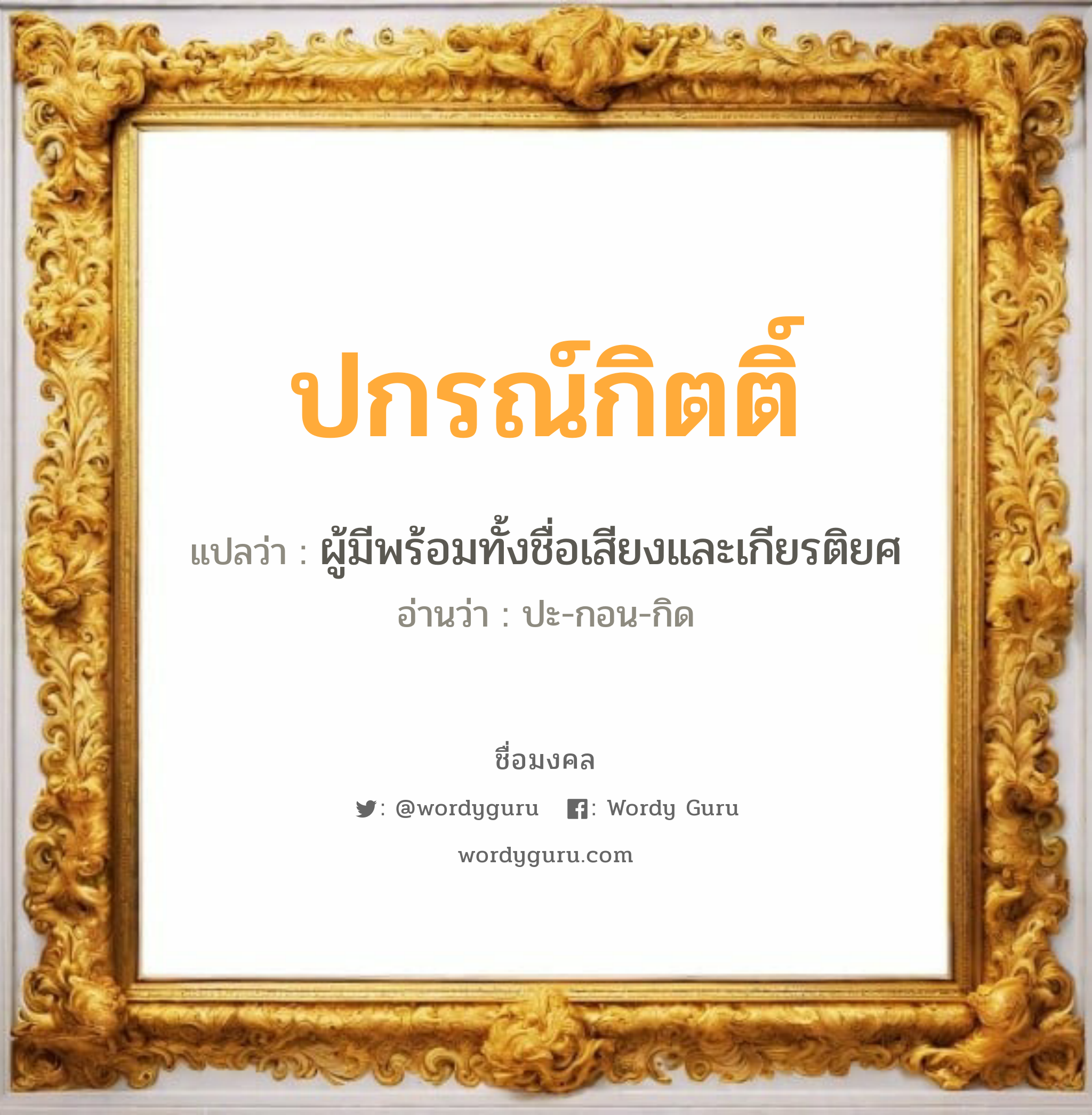 ปกรณ์กิตติ์

แปลว่า : ผู้มีพร้อมทั้งชื่อเสียงและเกียรติยศ

อ่านว่า : ปะ-กอน-กิด

ชื่อมงคล

: @wordyguru : Wordy Guru

wordyguru.com